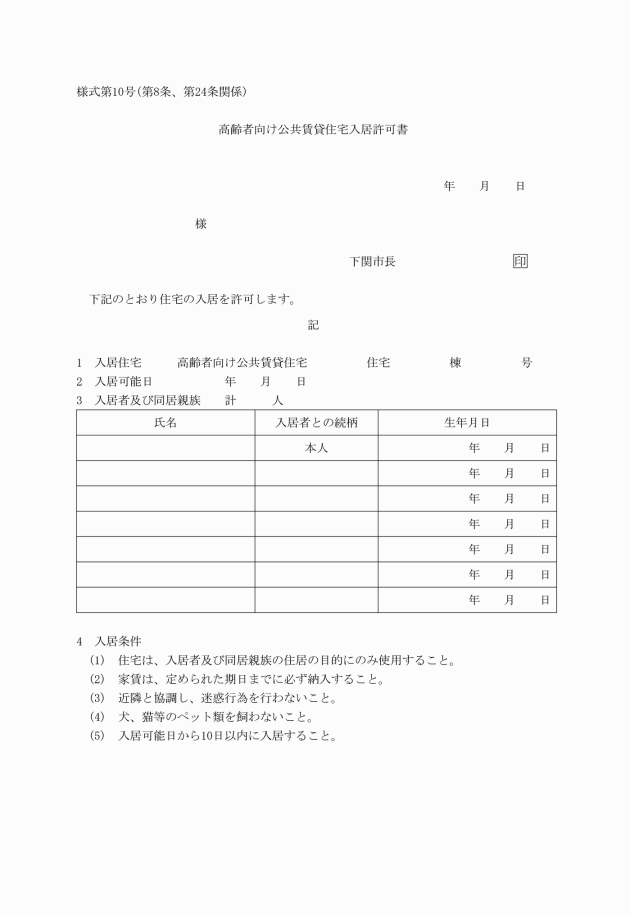 様式第10号(第8条、第24条関係)

高齢者向け公共賃貸住宅入居許可書

年　月　日

様

下関市長　印

下記のとおり住宅の入居を許可します。

記

1　入居住宅　高齢者向け公共賃貸住宅　住宅　棟　号
2　入居可能日　年　月　日
3　入居者及び同居親族　計　人

| 氏名 | 入居者との続柄 | 生年月日 |
|---|---|---|
| | 本人 | 年　月　日 |
| | | 年　月　日 |
| | | 年　月　日 |
| | | 年　月　日 |
| | | 年　月　日 |
| | | 年　月　日 |
| | | 年　月　日 |

4　入居条件
(1)　住宅は、入居者及び同居親族の住居の目的にのみ使用すること。
(2)　家賃は、定められた期日までに必ず納入すること。
(3)　近隣と協調し、迷惑行為を行わないこと。
(4)　犬、猫等のペット類を飼わないこと。
(5)　入居可能日から10日以内に入居すること。